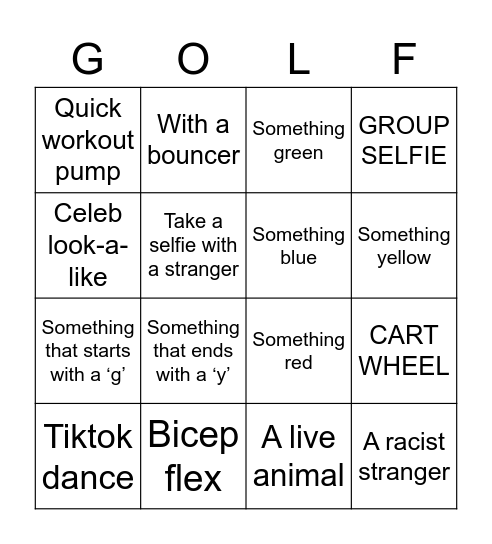 | G | O | L | F |
|---|---|---|---|
| Quick workout pump | With a bouncer | Something green | GROUP SELFIE |
| Celeb look-a-like | Take a selfie with a stranger | Something blue | Something yellow |
| Something that starts with a ‘g’ | Something that ends with a ‘y’ | Something red | CART WHEEL |
| Tiktok dance | Bicep flex | A live animal | A racist stranger |